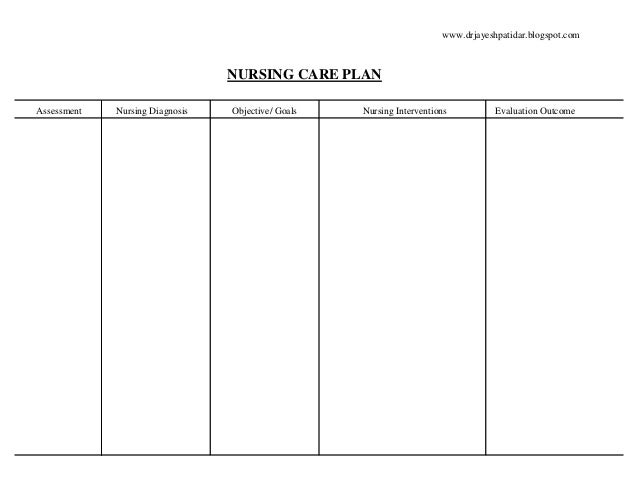 www.drjayeshpatidar.blogspot.com

NURSING CARE PLAN

| Assessment | Nursing Diagnosis | Objective/ Goals | Nursing Interventions | Evaluation Outcome |
|---|---|---|---|---|
| | | | | |